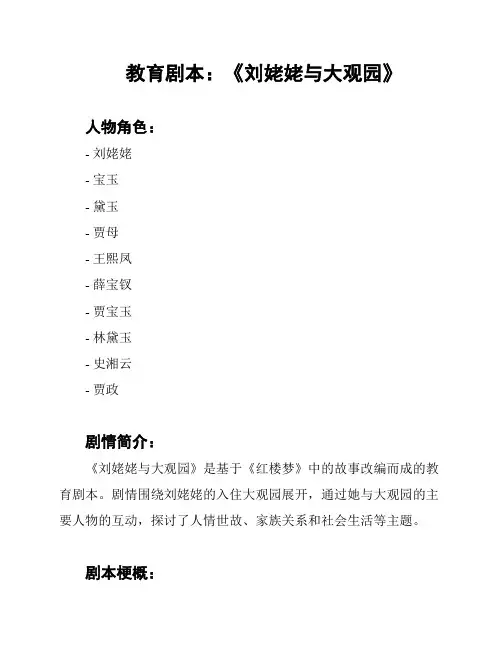 教育剧本：《刘姥姥与大观园》

人物角色：
- 刘姥姥
- 宝玉
- 黛玉
- 贾母
- 王熙凤
- 薛宝钗
- 贾宝玉
- 林黛玉
- 史湘云
- 贾政

剧情简介：
《刘姥姥与大观园》是基于《红楼梦》中的故事改编而成的教育剧本。剧情围绕刘姥姥的入住大观园展开，通过她与大观园的主要人物的互动，探讨了人情世故、家族关系和社会生活等主题。

剧本梗概：